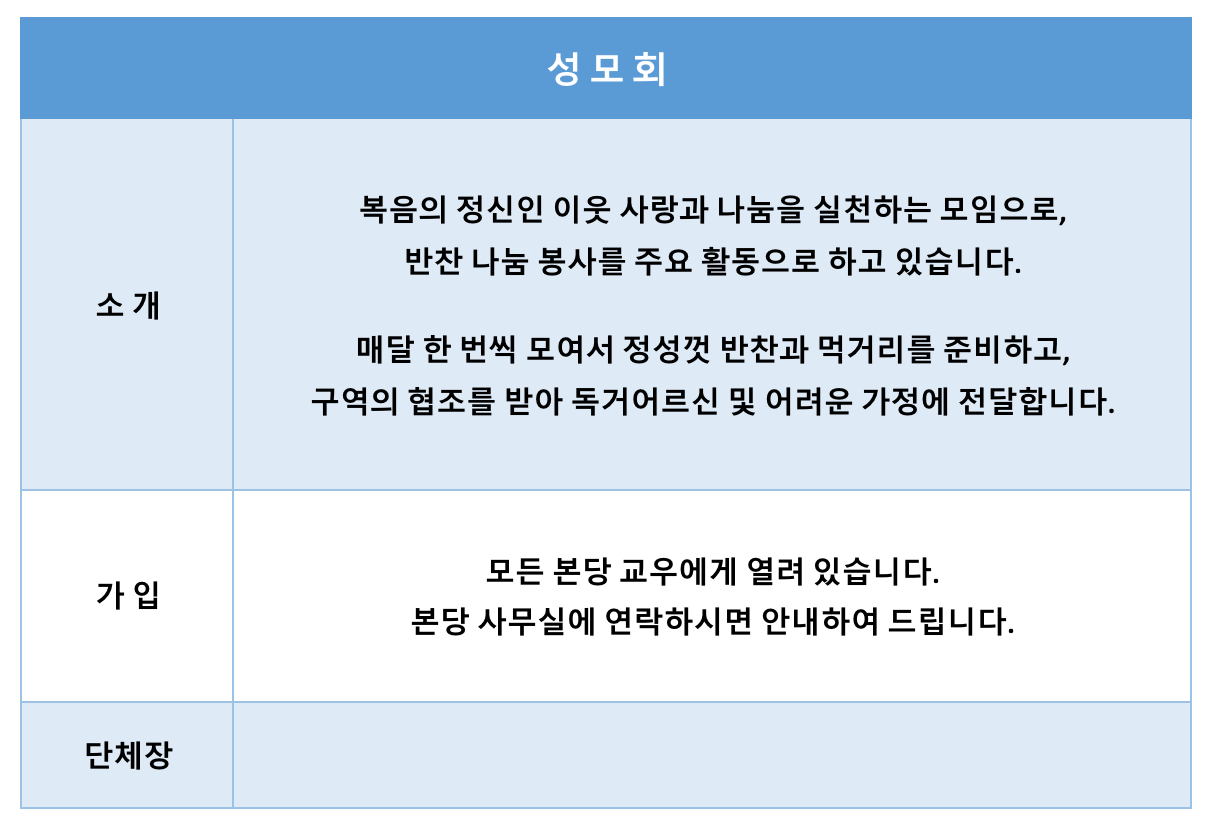 | 성 모 회 | |
|---|---|
| 소 개 | 복음의 정신인 이웃 사랑과 나눔을 실천하는 모임으로, 반찬 나눔 봉사를 주요 활동으로 하고 있습니다. 매달 한 번씩 모여서 정성껏 반찬과 먹거리를 준비하고, 구역의 협조를 받아 독거어르신 및 어려운 가정에 전달합니다. |
| 가 입 | 모든 본당 교우에게 열려 있습니다. 본당 사무실에 연락하시면 안내하여 드립니다. |
| 단체장 | |